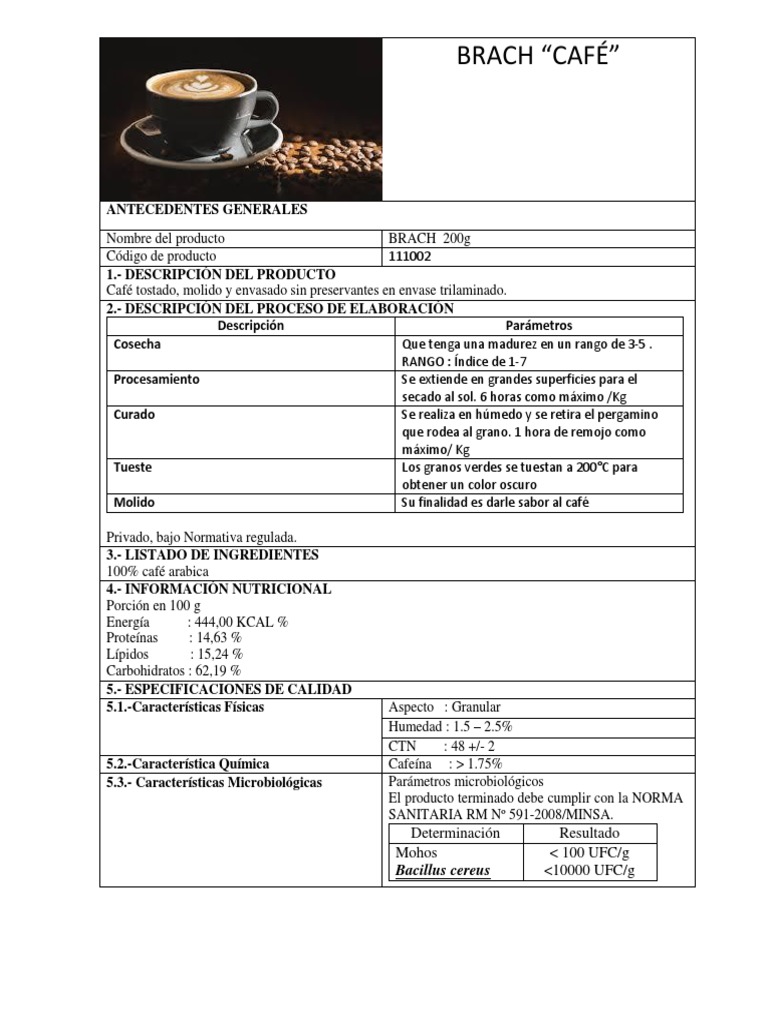 BRACH “CAFÉ”

ANTECEDENTES GENERALES

| Nombre del producto | BRACH 200g |
|---|---|
| Código de producto | 111002 |

1.- DESCRIPCIÓN DEL PRODUCTO
Café tostado, molido y envasado sin preservantes en envase trilaminado.

2.- DESCRIPCIÓN DEL PROCESO DE ELABORACIÓN

| Descripción | Parámetros |
|---|---|
| Cosecha | Que tenga una madurez en un rango de 3-5 . RANGO : Índice de 1-7 |
| Procesamiento | Se extiende en grandes superficies para el secado al sol. 6 horas como máximo /Kg |
| Curado | Se realiza en húmedo y se retira el pergamino que rodea al grano. 1 hora de remojo como máximo/ Kg |
| Tueste | Los granos verdes se tuestan a 200°C para obtener un color oscuro |
| Molido | Su finalidad es darle sabor al café |

Privado, bajo Normativa regulada.

3.- LISTADO DE INGREDIENTES
100% café arabica

4.- INFORMACIÓN NUTRICIONAL
Porción en 100 g
Energía : 444,00 KCAL %
Proteínas : 14,63 %
Lípidos : 15,24 %
Carbohidratos : 62,19 %

5.- ESPECIFICACIONES DE CALIDAD

| 5.1.-Características Físicas | Aspecto : Granular |
|---|---|
| | Humedad : 1.5 – 2.5% |
| | CTN : 48 +/- 2 |
| 5.2.-Característica Química | Cafeína : > 1.75% |
| 5.3.- Características Microbiológicas | Parámetros microbiológicos El producto terminado debe cumplir con la NORMA SANITARIA RM Nº 591-2008/MINSA. |

| Determinación | Resultado |
|---|---|
| Mohos | < 100 UFC/g |
| Bacillus cereus | <10000 UFC/g |